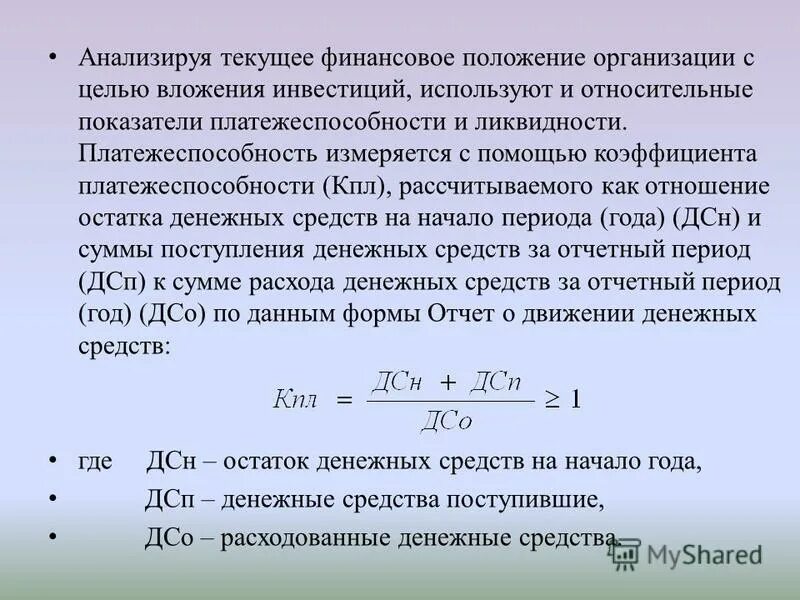 • Анализируя текущее финансовое положение организации с целью вложения инвестиций, используют и относительные показатели платежеспособности и ликвидности. Платежеспособность измеряется с помощью коэффициента платежеспособности (Кпл), рассчитываемого как отношение остатка денежных средств на начало периода (года) (ДСн) и суммы поступления денежных средств за отчетный период (ДСп) к сумме расхода денежных средств за отчетный период (год) (ДСо) по данным формы Отчет о движении денежных средств:

$Кпл = \frac{ДСн + ДСп}{ДСо} \geq 1$

• где ДСн – остаток денежных средств на начало года,

• ДСп – денежные средства поступившие,

• ДСо – расходованные денежные средства.

MyShared